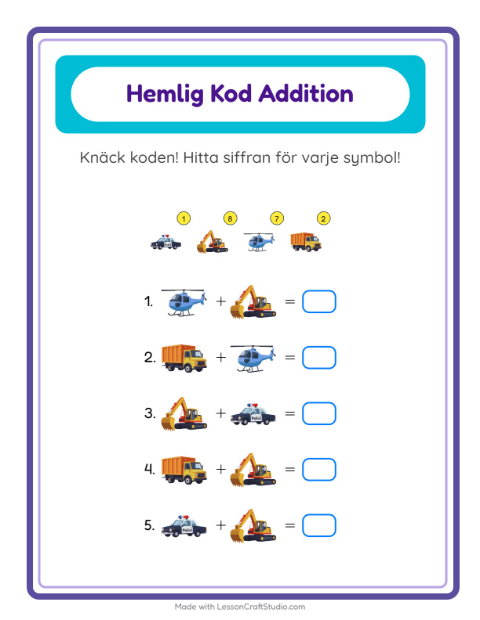 Hemlig Kod Addition

Knäck koden! Hitta siffran för varje symbol!

1 8 7 2

1. + =

2. + =

3. + =

4. + =

5. + =

Made with LessonCraftStudio.com